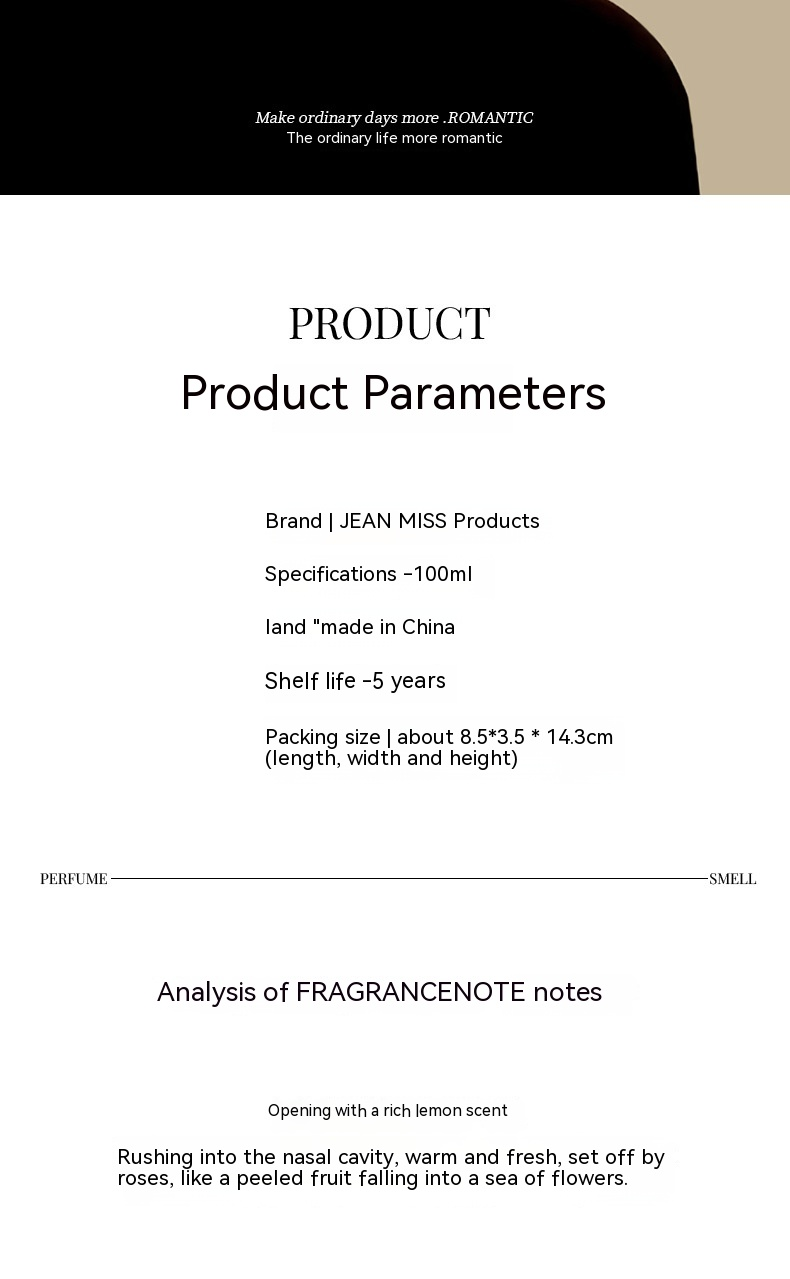 Make ordinary days more .ROMANTIC
The ordinary life more romantic

PRODUCT
Product Parameters

Brand | JEAN MISS Products

Specifications -100ml

land "made in China

Shelf life -5 years

Packing size | about 8.5*3.5 * 14.3cm (length, width and height)

PERFUME SMELL

Analysis of FRAGRANCENOTE notes

Opening with a rich lemon scent

Rushing into the nasal cavity, warm and fresh, set off by roses, like a peeled fruit falling into a sea of flowers.